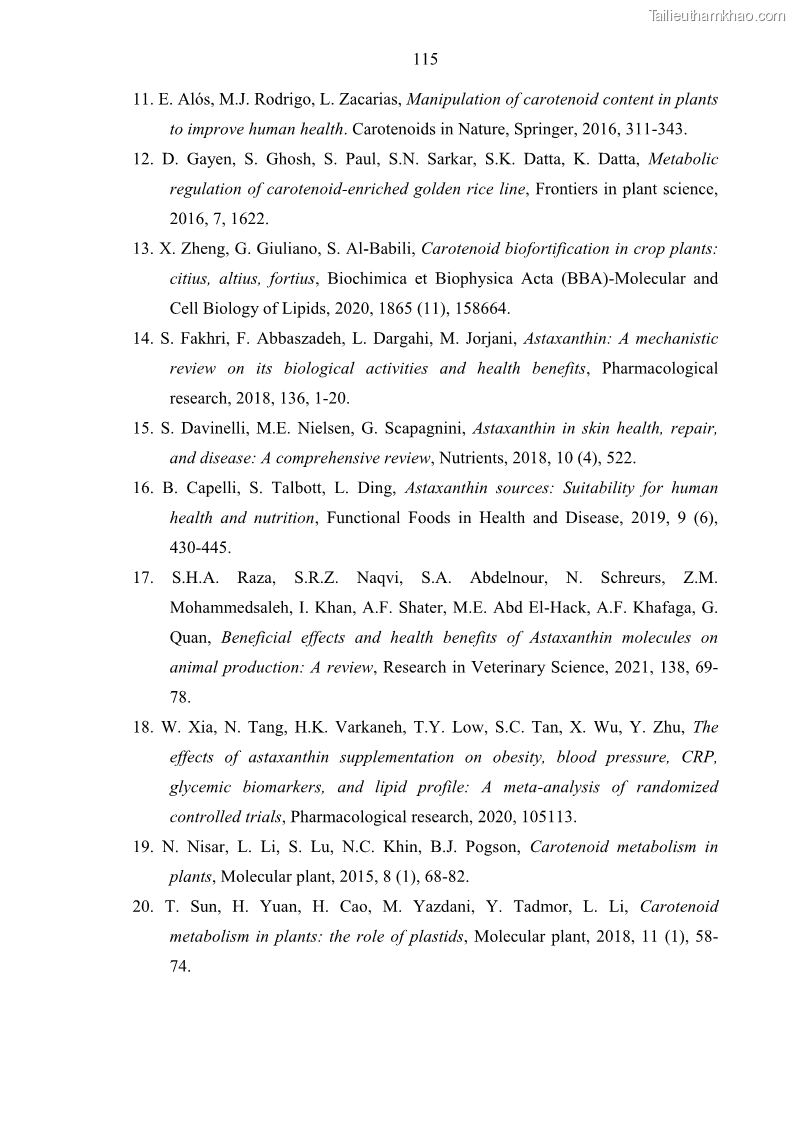 Tailieuthamkhao.com

115

11. E. Alós, M.J. Rodrigo, L. Zacarias, Manipulation of carotenoid content in plants to improve human health. Carotenoids in Nature, Springer, 2016, 311-343.

12. D. Gayen, S. Ghosh, S. Paul, S.N. Sarkar, S.K. Datta, K. Datta, Metabolic regulation of carotenoid-enriched golden rice line, Frontiers in plant science, 2016, 7, 1622.

13. X. Zheng, G. Giuliano, S. Al-Babili, Carotenoid biofortification in crop plants: citius, altius, fortius, Biochimica et Biophysica Acta (BBA)-Molecular and Cell Biology of Lipids, 2020, 1865 (11), 158664.

14. S. Fakhri, F. Abbaszadeh, L. Dargahi, M. Jorjani, Astaxanthin: A mechanistic review on its biological activities and health benefits, Pharmacological research, 2018, 136, 1-20.

15. S. Davinelli, M.E. Nielsen, G. Scapagnini, Astaxanthin in skin health, repair, and disease: A comprehensive review, Nutrients, 2018, 10 (4), 522.

16. B. Capelli, S. Talbott, L. Ding, Astaxanthin sources: Suitability for human health and nutrition, Functional Foods in Health and Disease, 2019, 9 (6), 430-445.

17. S.H.A. Raza, S.R.Z. Naqvi, S.A. Abdelnour, N. Schreurs, Z.M. Mohammedsaleh, I. Khan, A.F. Shater, M.E. Abd El-Hack, A.F. Khafaga, G. Quan, Beneficial effects and health benefits of Astaxanthin molecules on animal production: A review, Research in Veterinary Science, 2021, 138, 69-78.

18. W. Xia, N. Tang, H.K. Varkaneh, T.Y. Low, S.C. Tan, X. Wu, Y. Zhu, The effects of astaxanthin supplementation on obesity, blood pressure, CRP, glycemic biomarkers, and lipid profile: A meta-analysis of randomized controlled trials, Pharmacological research, 2020, 105113.

19. N. Nisar, L. Li, S. Lu, N.C. Khin, B.J. Pogson, Carotenoid metabolism in plants, Molecular plant, 2015, 8 (1), 68-82.

20. T. Sun, H. Yuan, H. Cao, M. Yazdani, Y. Tadmor, L. Li, Carotenoid metabolism in plants: the role of plastids, Molecular plant, 2018, 11 (1), 58-74.